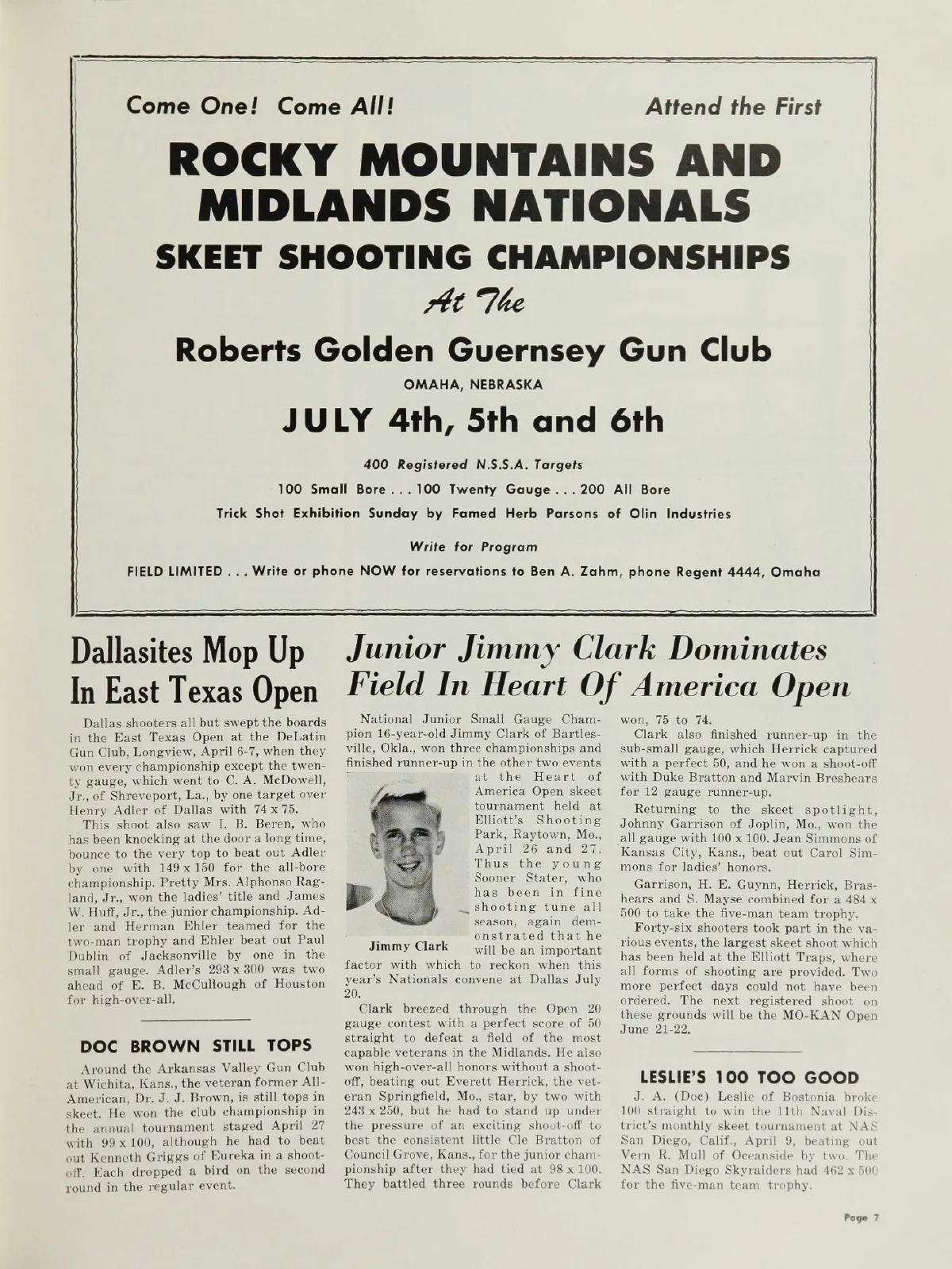 Come One! Come All! Attend the First

ROCKY MOUNTAINS AND MIDLANDS NATIONALS

SKEET SHOOTING CHAMPIONSHIPS

At The

Roberts Golden Guernsey Gun Club

OMAHA, NEBRASKA

JULY 4th, 5th and 6th

400 Registered N.S.S.A. Targets

100 Small Bore . . . 100 Twenty Gauge . . . 200 All Bore

Trick Shot Exhibition Sunday by Famed Herb Parsons of Olin Industries

Write for Program

FIELD LIMITED . . . Write or phone NOW for reservations to Ben A. Zahm, phone Regent 4444, Omaha

Dallasites Mop Up In East Texas Open

Dallas shooters all but swept the boards in the East Texas Open at the DeLatin Gun Club, Longview, April 6-7, when they won every championship except the twenty gauge, which went to C. A. McDowell, Jr., of Shreveport, La., by one target over Henry Adler of Dallas with 74 x 75.

This shoot also saw I. B. Beren, who has been knocking at the door a long time, bounce to the very top to beat out Adler by one with 149 x 150 for the all-bore championship. Pretty Mrs. Alphonso Ragland, Jr., won the ladies' title and James W. Huff, Jr., the junior championship. Adler and Herman Ehler teamed for the two-man trophy and Ehler beat out Paul Dublin of Jacksonville by one in the small gauge. Adler's 293 x 300 was two ahead of E. B. McCullough of Houston for high-over-all.

DOC BROWN STILL TOPS

Around the Arkansas Valley Gun Club at Wichita, Kans., the veteran former All-American, Dr. J. J. Brown, is still tops in skeet. He won the club championship in the annual tournament staged April 27 with 99 x 100, although he had to beat out Kenneth Griggs of Eureka in a shoot-off. Each dropped a bird on the second round in the regular event.

Junior Jimmy Clark Dominates Field In Heart Of America Open

National Junior Small Gauge Champion 16-year-old Jimmy Clark of Bartlesville, Okla., won three championships and finished runner-up in the other two events at the Heart of America Open skeet tournament held at Elliott's Shooting Park, Raytown, Mo., April 26 and 27. Thus the young Sooner Stater, who has been in fine shooting tune all season, again demonstrated that he will be an important factor with which to reckon when this year's Nationals convene at Dallas July 20.

Jimmy Clark

Clark breezed through the Open 20 gauge contest with a perfect score of 50 straight to defeat a field of the most capable veterans in the Midlands. He also won high-over-all honors without a shoot-off, beating out Everett Herrick, the veteran Springfield, Mo., star, by two with 243 x 250, but he had to stand up under the pressure of an exciting shoot-off to best the consistent little Cle Bratton of Council Grove, Kans., for the junior championship after they had tied at 98 x 100. They battled three rounds before Clark won, 75 to 74.

Clark also finished runner-up in the sub-small gauge, which Herrick captured with a perfect 50, and he won a shoot-off with Duke Bratton and Marvin Breshears for 12 gauge runner-up.

Returning to the skeet spotlight, Johnny Garrison of Joplin, Mo., won the all gauge with 100 x 100. Jean Simmons of Kansas City, Kans., beat out Carol Simmons for ladies' honors.

Garrison, H. E. Guynn, Herrick, Brashears and S. Mayse combined for a 484 x 500 to take the five-man team trophy.

Forty-six shooters took part in the various events, the largest skeet shoot which has been held at the Elliott Traps, where all forms of shooting are provided. Two more perfect days could not have been ordered. The next registered shoot on these grounds will be the MO-KAN Open June 21-22.

LESLIE'S 100 TOO GOOD

J. A. (Doc) Leslie of Bostonia broke 100 straight to win the 11th Naval District's monthly skeet tournament at NAS San Diego, Calif., April 9, beating out Vern R. Mull of Oceanside by two. The NAS San Diego Skyraiders had 462 x 500 for the five-man team trophy.

Page 7